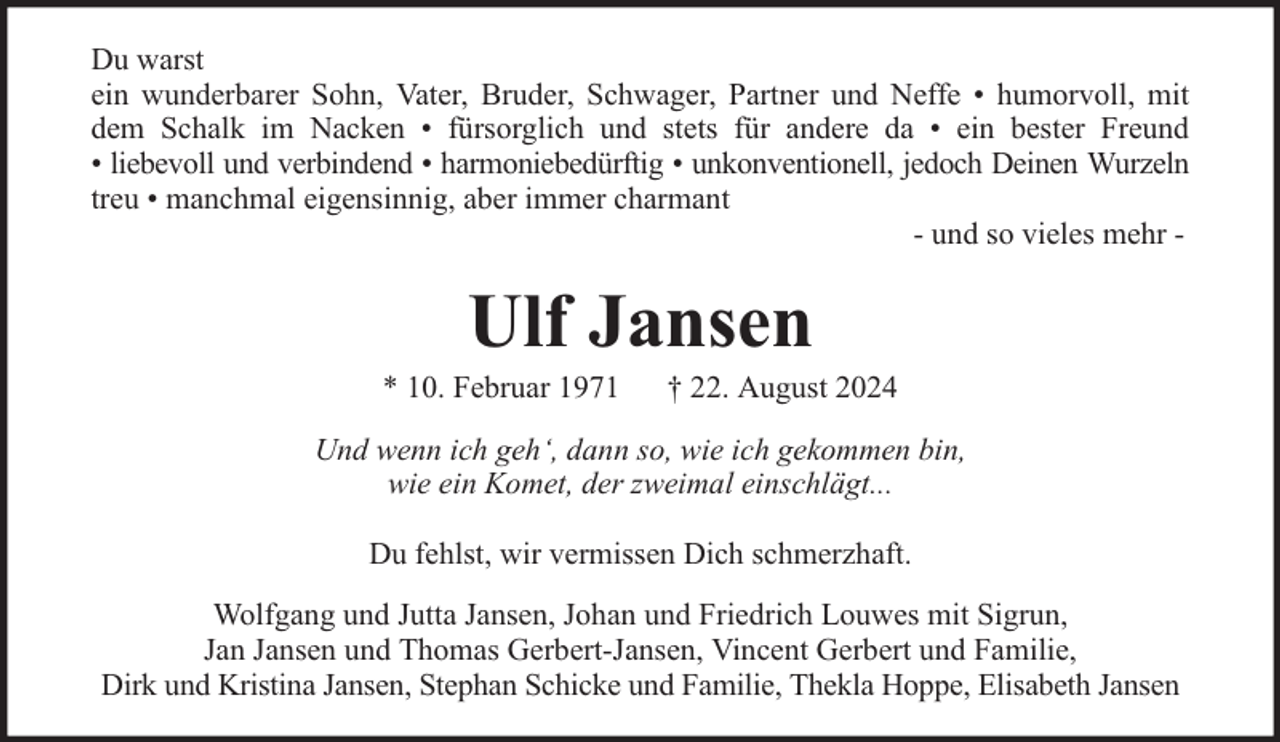 Du warst
ein wunderbarer Sohn, Vater, Bruder, Schwager, Partner und Neffe • humorvoll, mit dem Schalk im Nacken • fürsorglich und stets für andere da • ein bester Freund • liebevoll und verbindend • harmoniebedürftig • unkonventionell, jedoch Deinen Wurzeln treu • manchmal eigensinnig, aber immer charmant

- und so vieles mehr -

Ulf Jansen

* 10. Februar 1971 † 22. August 2024

Und wenn ich geh', dann so, wie ich gekommen bin,
wie ein Komet, der zweimal einschlägt...

Du fehlst, wir vermissen Dich schmerzhaft.

Wolfgang und Jutta Jansen, Johan und Friedrich Louwes mit Sigrun,
Jan Jansen und Thomas Gerbert-Jansen, Vincent Gerbert und Familie,
Dirk und Kristina Jansen, Stephan Schicke und Familie, Thekla Hoppe, Elisabeth Jansen